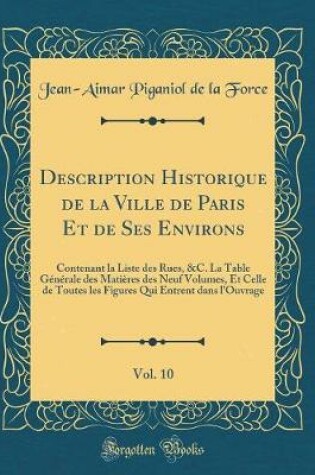 Jean-Aimar Piganiol de la Force

Description Historique de la Ville de Paris Et de Ses Environs

Contenant la Liste des Rues, &C. La Table Générale des Matières des Neuf Volumes, Et Celle de Toutes les Figures Qui Entrent dans l'Ouvrage

Vol. 10

Forgotten Books